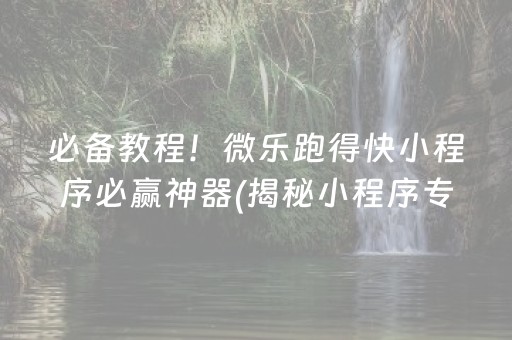 必备教程！微乐跑得快小程序必赢神器(揭秘小程序专